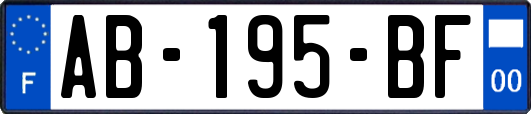 F

AB-195-BF

00